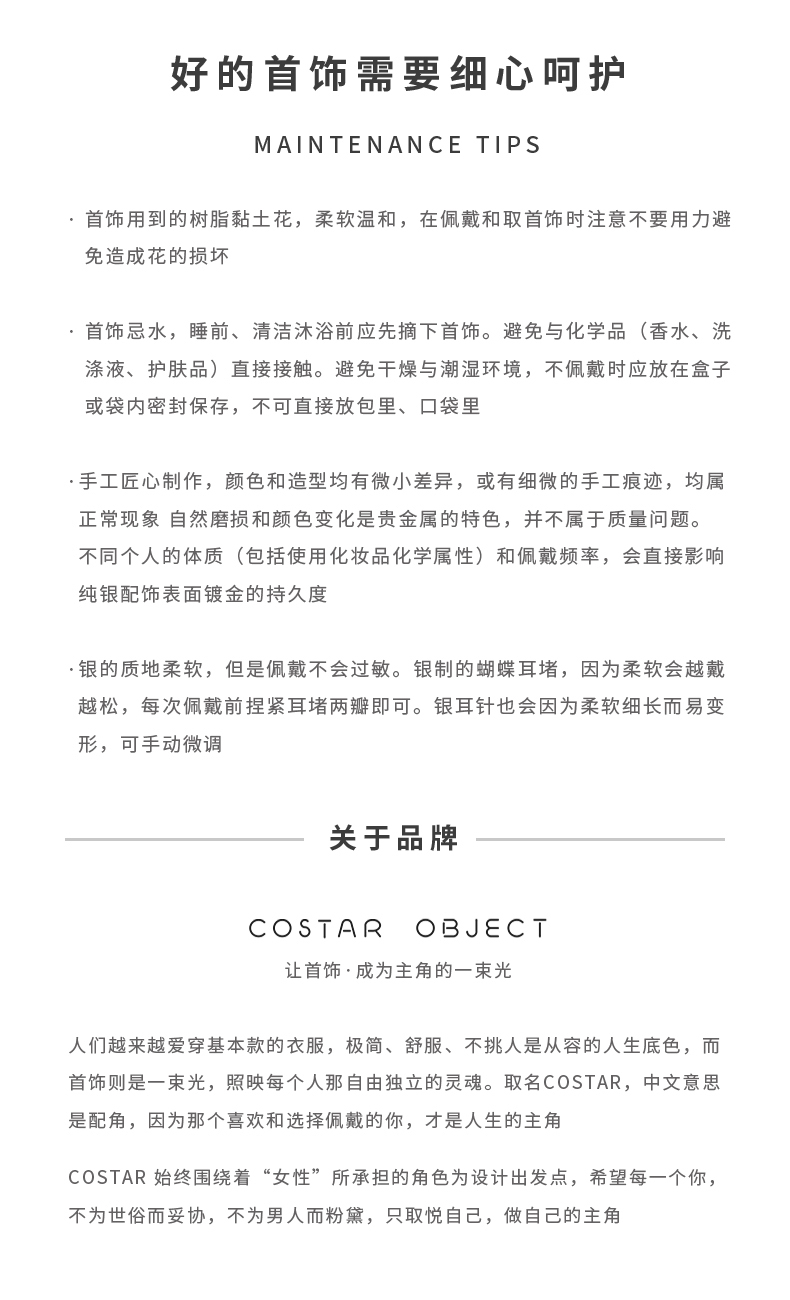 好的首饰需要细心呵护

MAINTENANCE TIPS

· 首饰用到的树脂黏土花，柔软温和，在佩戴和取首饰时注意不要用力避免造成花的损坏

· 首饰忌水，睡前、清洁沐浴前应先摘下首饰。避免与化学品（香水、洗涤液、护肤品）直接接触。避免干燥与潮湿环境，不佩戴时应放在盒子或袋内密封保存，不可直接放包里、口袋里

· 手工匠心制作，颜色和造型均有微小差异，或有细微的手工痕迹，均属正常现象 自然磨损和颜色变化是贵金属的特色，并不属于质量问题。不同个人的体质（包括使用化妆品化学属性）和佩戴频率，会直接影响纯银配饰表面镀金的持久度

· 银的质地柔软，但是佩戴不会过敏。银制的蝴蝶耳堵，因为柔软会越戴越松，每次佩戴前捏紧耳堵两瓣即可。银耳针也会因为柔软细长而易变形，可手动微调

关于品牌

COSTAR OBJECT
让首饰·成为主角的一束光

人们越来越爱穿基本款的衣服，极简、舒服、不挑人是从容的人生底色，而首饰则是一束光，照映每个人那自由独立的灵魂。取名COSTAR，中文意思是配角，因为那个喜欢和选择佩戴的你，才是人生的主角

COSTAR 始终围绕着“女性”所承担的角色为设计出发点，希望每一个你，不为世俗而妥协，不为男人而粉黛，只取悦自己，做自己的主角